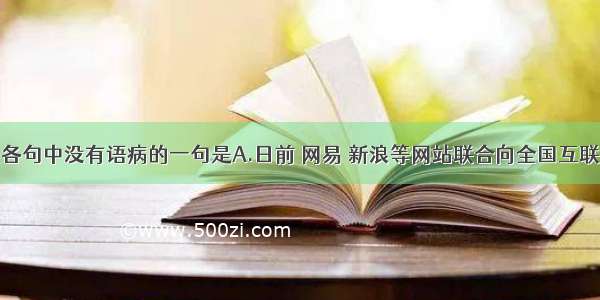 各句中没有语病的一句是A.日前 网易 新浪等网站联合向全国互联

©www.500zi.com